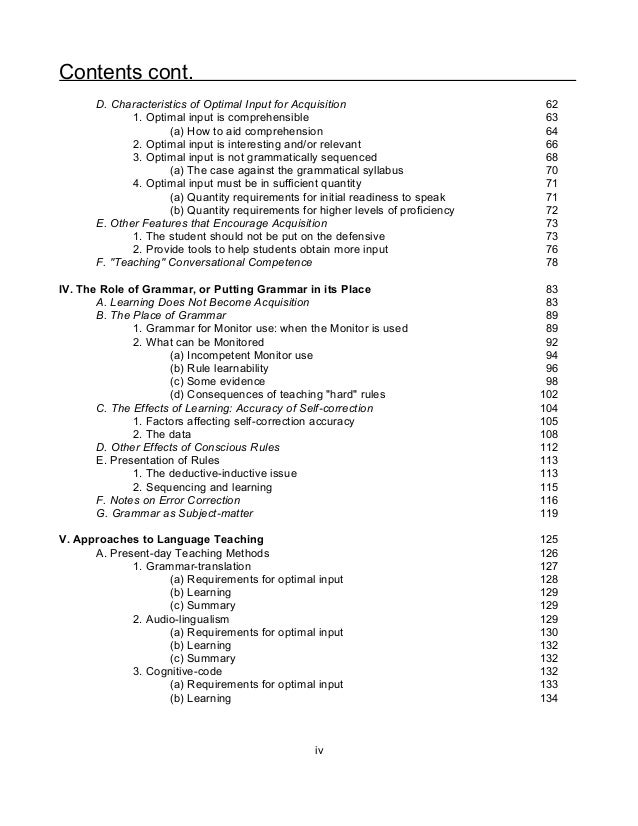 Contents cont.

D. Characteristics of Optimal Input for Acquisition 62
1. Optimal input is comprehensible 63
(a) How to aid comprehension 64
2. Optimal input is interesting and/or relevant 66
3. Optimal input is not grammatically sequenced 68
(a) The case against the grammatical syllabus 70
4. Optimal input must be in sufficient quantity 71
(a) Quantity requirements for initial readiness to speak 71
(b) Quantity requirements for higher levels of proficiency 72
E. Other Features that Encourage Acquisition 73
1. The student should not be put on the defensive 73
2. Provide tools to help students obtain more input 76
F. "Teaching" Conversational Competence 78

IV. The Role of Grammar, or Putting Grammar in its Place 83
A. Learning Does Not Become Acquisition 83
B. The Place of Grammar 89
1. Grammar for Monitor use: when the Monitor is used 89
2. What can be Monitored 92
(a) Incompetent Monitor use 94
(b) Rule learnability 96
(c) Some evidence 98
(d) Consequences of teaching "hard" rules 102
C. The Effects of Learning: Accuracy of Self-correction 104
1. Factors affecting self-correction accuracy 105
2. The data 108
D. Other Effects of Conscious Rules 112
E. Presentation of Rules 113
1. The deductive-inductive issue 113
2. Sequencing and learning 115
F. Notes on Error Correction 116
G. Grammar as Subject-matter 119

V. Approaches to Language Teaching 125
A. Present-day Teaching Methods 126
1. Grammar-translation 127
(a) Requirements for optimal input 128
(b) Learning 129
(c) Summary 129
2. Audio-lingualism 129
(a) Requirements for optimal input 130
(b) Learning 132
(c) Summary 132
3. Cognitive-code 132
(a) Requirements for optimal input 133
(b) Learning 134

iv